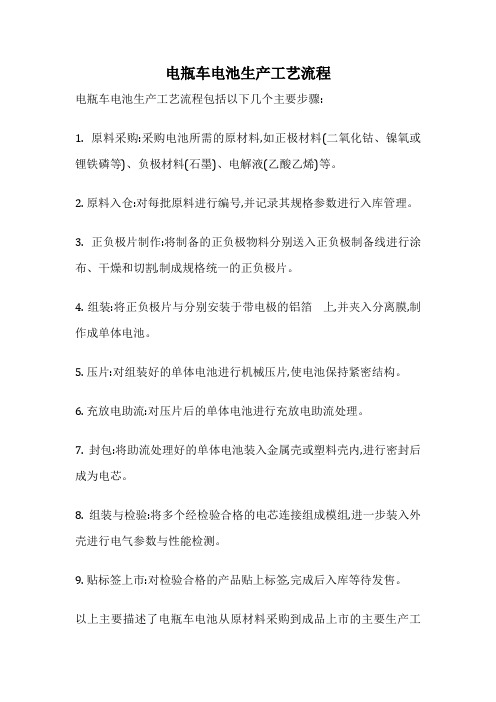 电瓶车电池生产工艺流程

电瓶车电池生产工艺流程包括以下几个主要步骤:

1. 原料采购:采购电池所需的原材料,如正极材料(二氧化钴、镍氧或锂铁磷等)、负极材料(石墨)、电解液(乙酸乙烯)等。

2. 原料入仓:对每批原料进行编号,并记录其规格参数进行入库管理。

3. 正负极片制作:将制备的正负极物料分别送入正负极制备线进行涂布、干燥和切割,制成规格统一的正负极片。

4. 组装:将正负极片与分别安装于带电极的铝箔 上,并夹入分离膜,制作成单体电池。

5. 压片:对组装好的单体电池进行机械压片,使电池保持紧密结构。

6. 充放电助流:对压片后的单体电池进行充放电助流处理。

7. 封包:将助流处理好的单体电池装入金属壳或塑料壳内,进行密封后成为电芯。

8. 组装与检验:将多个经检验合格的电芯连接组成模组,进一步装入外壳进行电气参数与性能检测。

9. 贴标签上市:对检验合格的产品贴上标签,完成后入库等待发售。

以上主要描述了电瓶车电池从原材料采购到成品上市的主要生产工